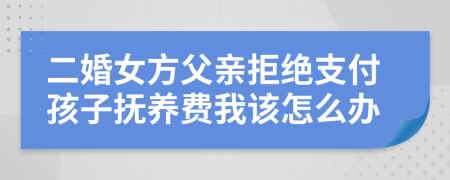 二婚女方父亲拒绝支付孩子抚养费我该怎么办